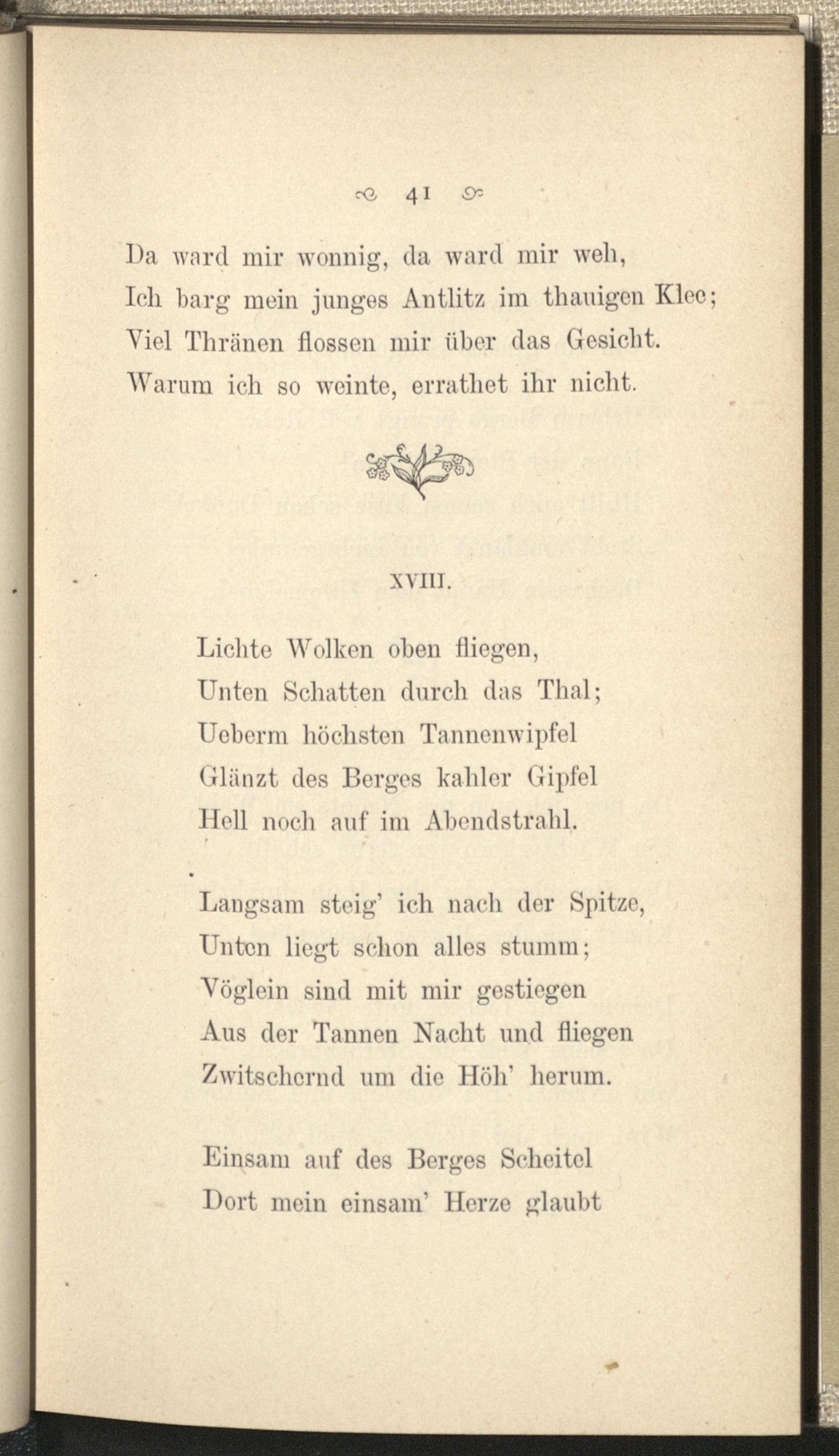 41

Da ward mir wonnig, da ward mir weh,
Ich barg mein junges Antlitz im thauigen Klee;
Viel Thränen flossen mir über das Gesicht.
Warum ich so weinte, errathet ihr nicht.

XVIII.

Lichte Wolken oben fliegen,
Unten Schatten durch das Thal;
Ueberm höchsten Tannenwipfel
Glänzt des Berges kahler Gipfel
Hell noch auf im Abendstrahl.

Langsam steig' ich nach der Spitze,
Unten liegt schon alles stumm;
Vöglein sind mit mir gestiegen
Aus der Tannen Nacht und fliegen
Zwitschernd um die Höh' herum.

Einsam auf des Berges Scheitel
Dort mein einsam' Herze glaubt